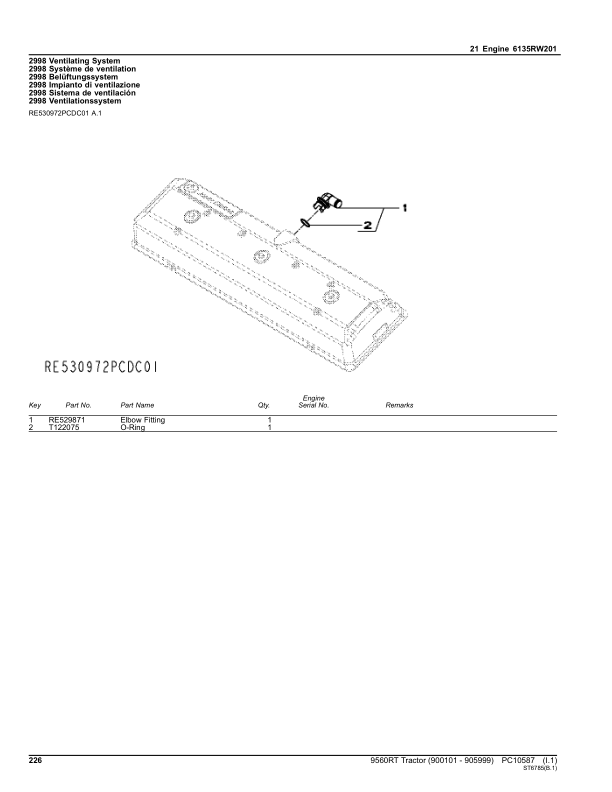 21 Engine 6135RW201

2998 Ventilating System
2998 Système de ventilation
2998 Belüftungssystem
2998 Impianto di ventilazione
2998 Sistema de ventilación
2998 Ventilationssystem

RE530972PCDC01 A.1

1
2

RE530972PCDC01

| Key | Part No. | Part Name | Qty. | Engine Serial No. | Remarks |
|---|---|---|---|---|---|
| 1 | RE529871 | Elbow Fitting | 1 | | |
| 2 | T122075 | O-Ring | 1 | | |

226 9560RT Tractor (900101 - 905999) PC10587 (I.1)
ST6785(B.1)